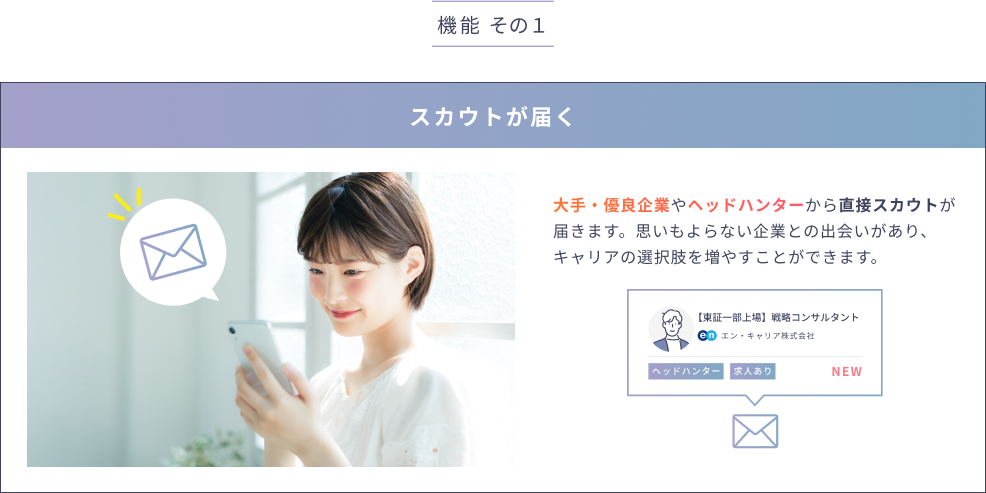 機能 その1

スカウトが届く

大手・優良企業やヘッドハンターから直接スカウトが届きます。思いもよらない企業との出会いがあり、キャリアの選択肢を増やすことができます。

【東証一部上場】戦略コンサルタント
en エン・キャリア株式会社
ヘッドハンター 求人あり NEW